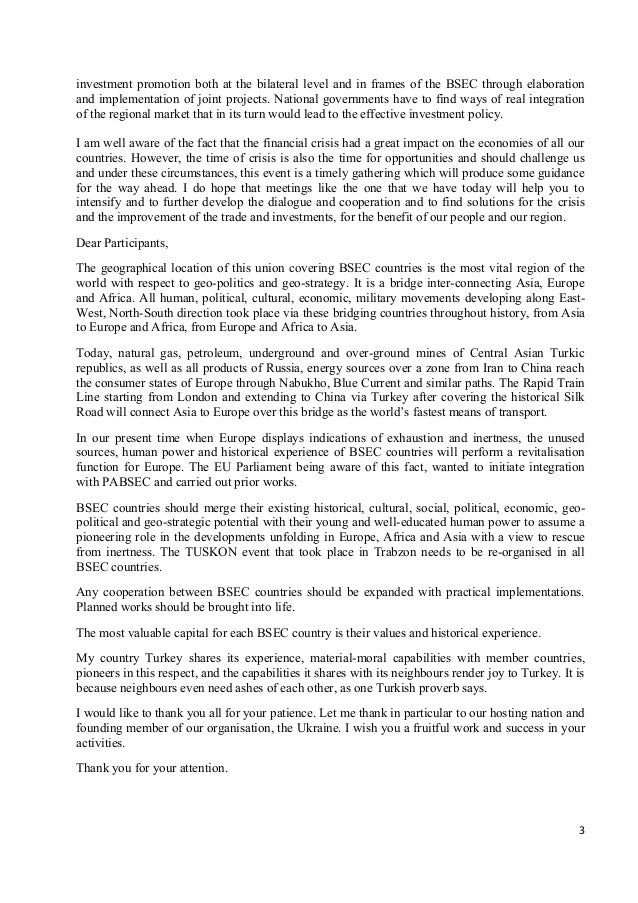 investment promotion both at the bilateral level and in frames of the BSEC through elaboration and implementation of joint projects. National governments have to find ways of real integration of the regional market that in its turn would lead to the effective investment policy.

I am well aware of the fact that the financial crisis had a great impact on the economies of all our countries. However, the time of crisis is also the time for opportunities and should challenge us and under these circumstances, this event is a timely gathering which will produce some guidance for the way ahead. I do hope that meetings like the one that we have today will help you to intensify and to further develop the dialogue and cooperation and to find solutions for the crisis and the improvement of the trade and investments, for the benefit of our people and our region.

Dear Participants,

The geographical location of this union covering BSEC countries is the most vital region of the world with respect to geo-politics and geo-strategy. It is a bridge inter-connecting Asia, Europe and Africa. All human, political, cultural, economic, military movements developing along East-West, North-South direction took place via these bridging countries throughout history, from Asia to Europe and Africa, from Europe and Africa to Asia.

Today, natural gas, petroleum, underground and over-ground mines of Central Asian Turkic republics, as well as all products of Russia, energy sources over a zone from Iran to China reach the consumer states of Europe through Nabukho, Blue Current and similar paths. The Rapid Train Line starting from London and extending to China via Turkey after covering the historical Silk Road will connect Asia to Europe over this bridge as the world's fastest means of transport.

In our present time when Europe displays indications of exhaustion and inertness, the unused sources, human power and historical experience of BSEC countries will perform a revitalisation function for Europe. The EU Parliament being aware of this fact, wanted to initiate integration with PABSEC and carried out prior works.

BSEC countries should merge their existing historical, cultural, social, political, economic, geo-political and geo-strategic potential with their young and well-educated human power to assume a pioneering role in the developments unfolding in Europe, Africa and Asia with a view to rescue from inertness. The TUSKON event that took place in Trabzon needs to be re-organised in all BSEC countries.

Any cooperation between BSEC countries should be expanded with practical implementations. Planned works should be brought into life.

The most valuable capital for each BSEC country is their values and historical experience.

My country Turkey shares its experience, material-moral capabilities with member countries, pioneers in this respect, and the capabilities it shares with its neighbours render joy to Turkey. It is because neighbours even need ashes of each other, as one Turkish proverb says.

I would like to thank you all for your patience. Let me thank in particular to our hosting nation and founding member of our organisation, the Ukraine. I wish you a fruitful work and success in your activities.

Thank you for your attention.

3